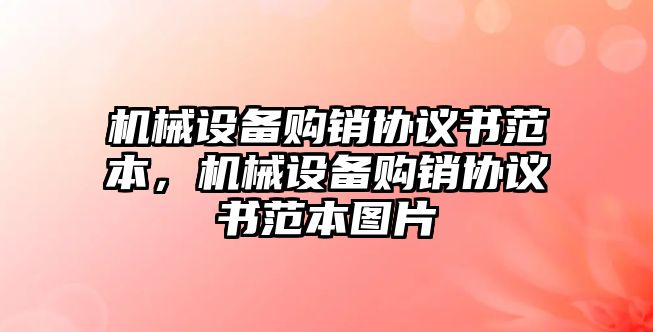 机械设备购销协议书范本，机械设备购销协议书范本图片